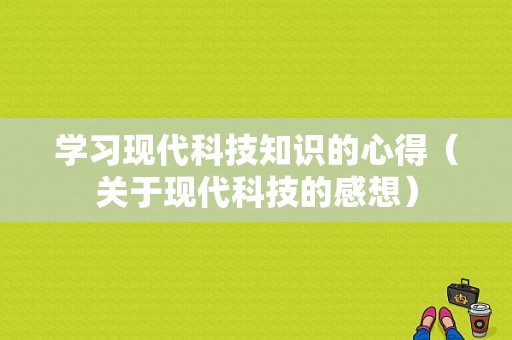 学习现代科技知识的心得（关于现代科技的感想）